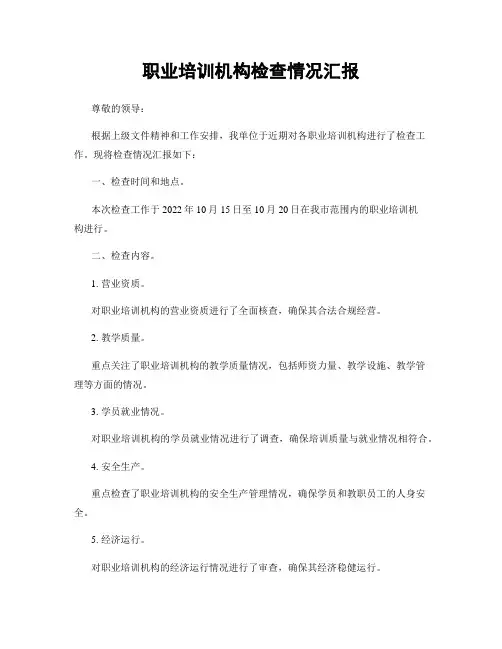 职业培训机构检查情况汇报

尊敬的领导：

根据上级文件精神和工作安排，我单位于近期对各职业培训机构进行了检查工作，现将检查情况汇报如下：

一、检查时间和地点。

本次检查工作于 2022 年 10 月 15 日至 10 月 20 日在我市范围内的职业培训机构进行。

二、检查内容。

1. 营业资质。

对职业培训机构的营业资质进行了全面核查，确保其合法合规经营。

2. 教学质量。

重点关注了职业培训机构的教学质量情况，包括师资力量、教学设施、教学管理等方面的情况。

3. 学员就业情况。

对职业培训机构的学员就业情况进行了调查，确保培训质量与就业情况相符合。

4. 安全生产。

重点检查了职业培训机构的安全生产管理情况，确保学员和教职员工的人身安全。

5. 经济运行。

对职业培训机构的经济运行情况进行了审查，确保其经济稳健运行。